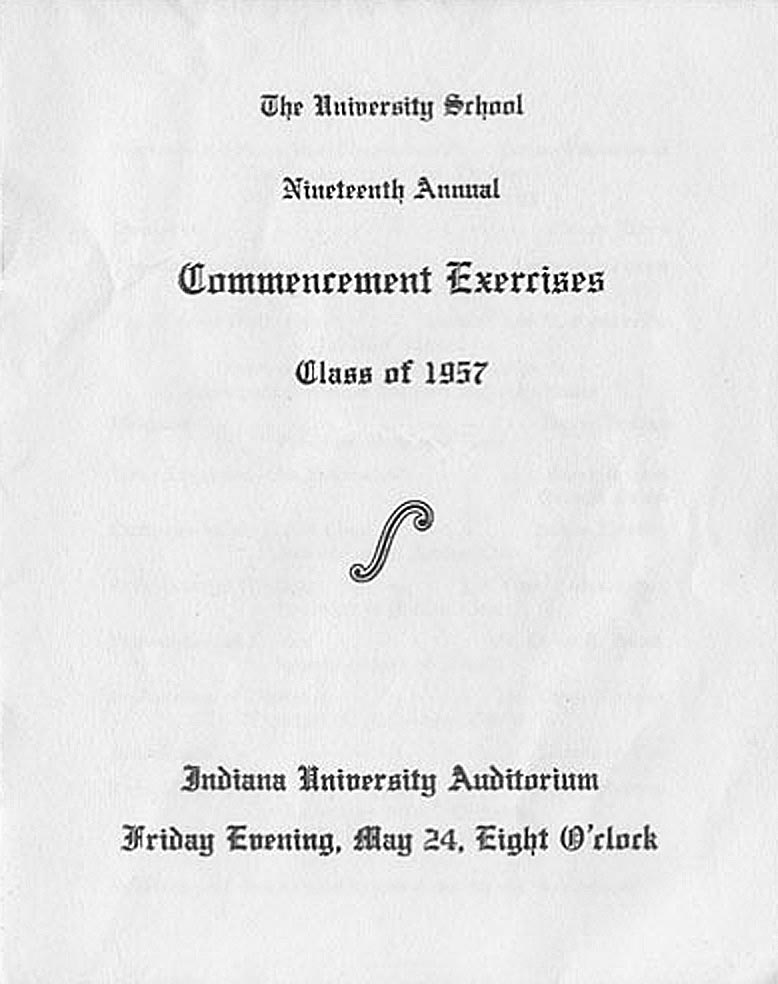 The University School

Nineteenth Annual

Commencement Exercises

Class of 1957

Indiana University Auditorium

Friday Evening, May 24, Eight O'clock